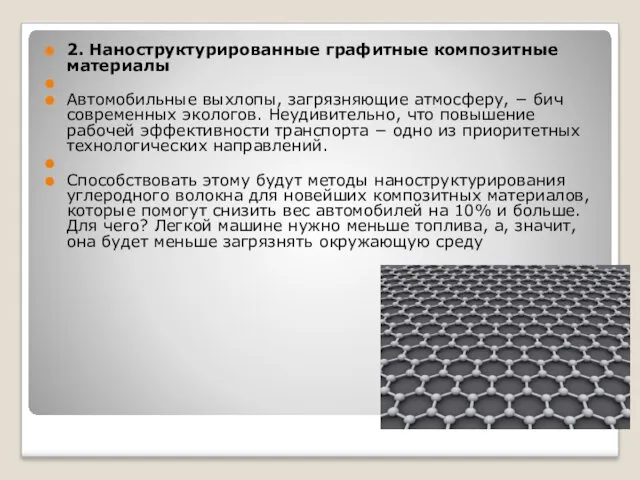 2. Наноструктурированные графитные композитные материалы

Автомобильные выхлопы, загрязняющие атмосферу, – бич современных экологов. Неудивительно, что повышение рабочей эффективности транспорта – одно из приоритетных технологических направлений.

Способствовать этому будут методы наноструктурирования углеродного волокна для новейших композитных материалов, которые помогут снизить вес автомобилей на 10% и больше. Для чего? Легкой машине нужно меньше топлива, а, значит, она будет меньше загрязнять окружающую среду